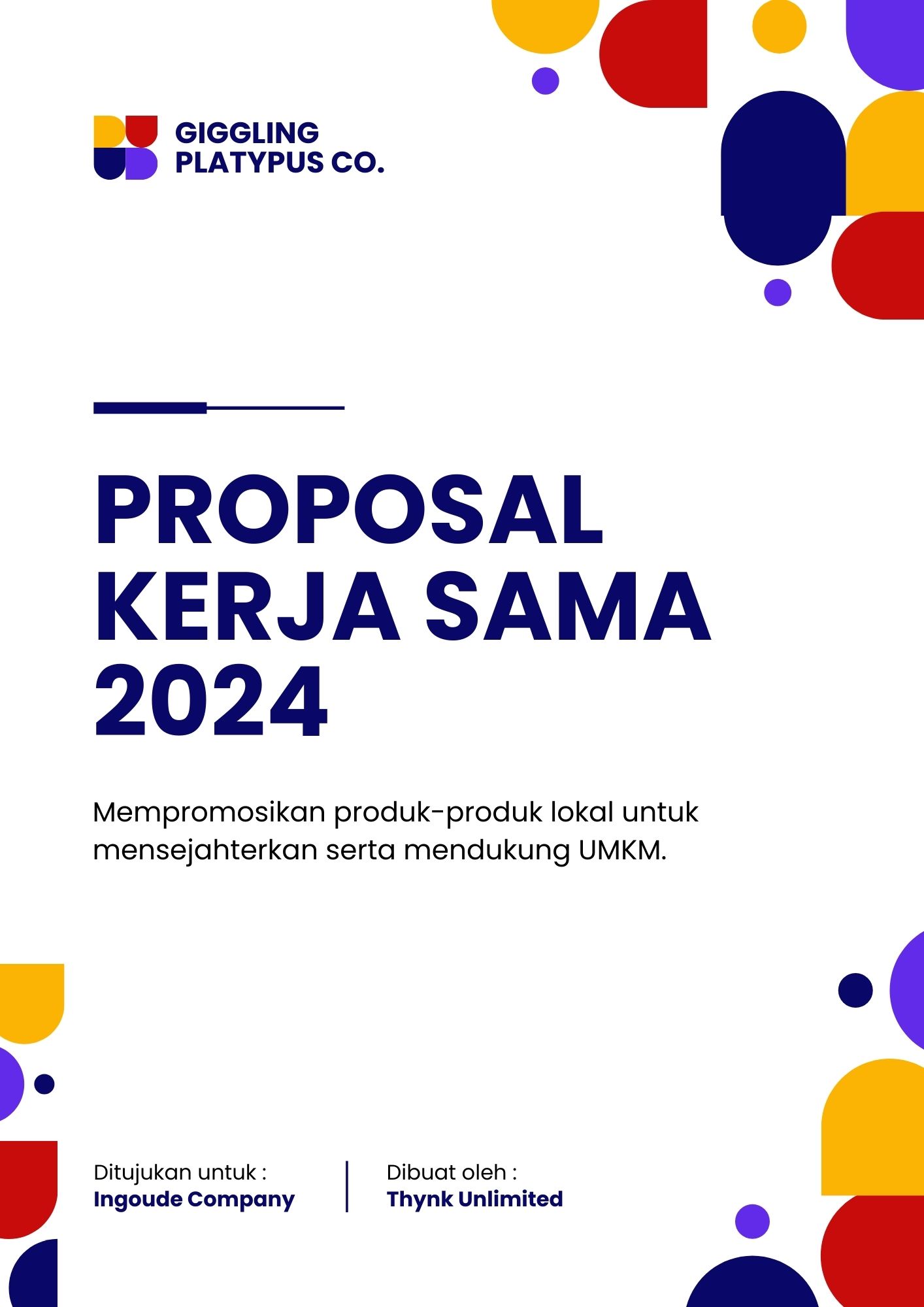 GIGGLING
PLATYPUS CO.

PROPOSAL
KERJA SAMA
2024

Mempromosikan produk-produk lokal untuk mensejahterkan serta mendukung UMKM.

Ditujukan untuk :
Ingoude Company

Dibuat oleh :
Thynk Unlimited